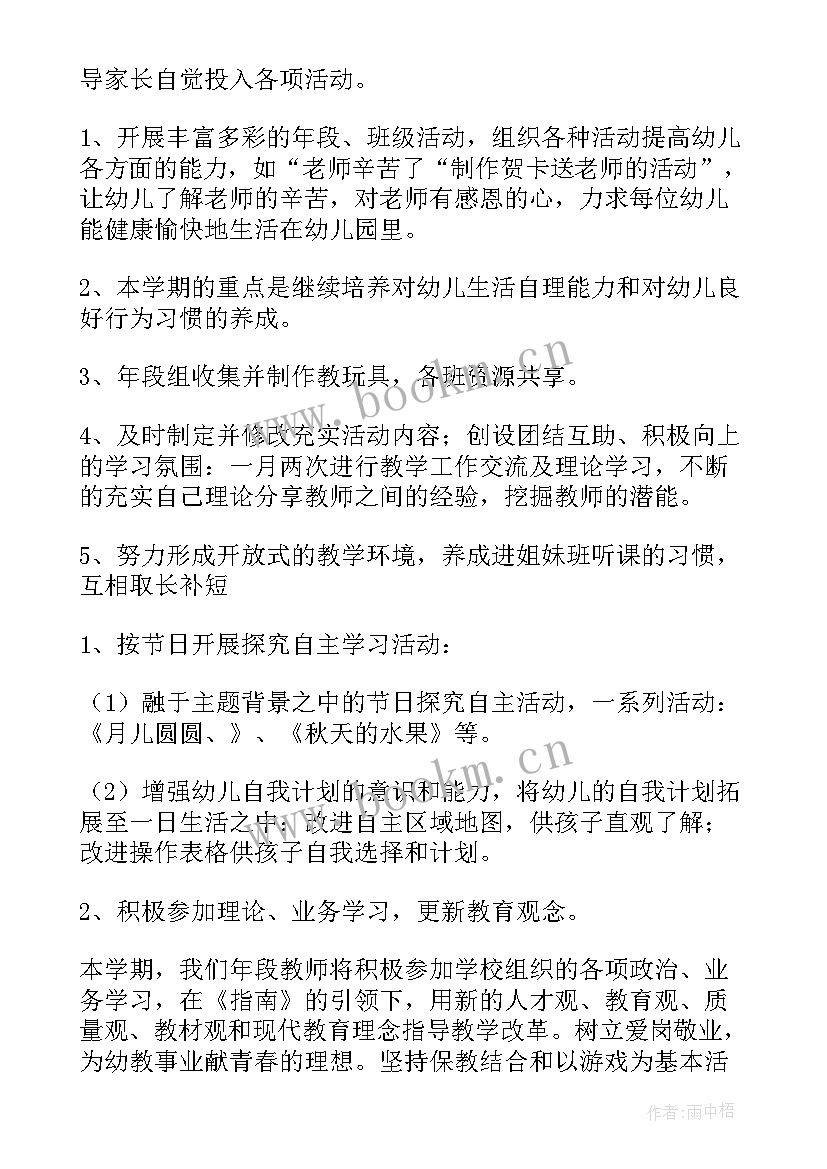 导家长自觉投入各项活动。

1、开展丰富多彩的年段、班级活动，组织各种活动提高幼儿各方面的能力，如“老师辛苦了“制作贺卡送老师的活动”，让幼儿了解老师的辛苦，对老师有感恩的心，力求每位幼儿能健康愉快地生活在幼儿园里。

2、本学期的重点是继续培养对幼儿生活自理能力和对幼儿良好行为习惯的养成。

3、年段组收集并制作教玩具，各班资源共享。

4、及时制定并修改充实活动内容；创设团结互助、积极向上的学习氛围：一月两次进行教学工作交流及理论学习，不断的充实自己理论分享教师之间的经验，挖掘教师的潜能。

5、努力形成开放式的教学环境，养成进姐妹班听课的习惯，互相取长补短

1、按节日开展探究自主学习活动：

（1）融于主题背景之中的节日探究自主活动，一系列活动：《月儿圆圆、》、《秋天的水果》等。

（2）增强幼儿自我计划的意识和能力，将幼儿的自我计划拓展至一日生活之中；改进自主区域地图，供孩子直观了解；改进操作表格供孩子自我选择和计划。

2、积极参加理论、业务学习，更新教育观念。

本学期，我们年段教师将积极参加学校组织的各项政治、业务学习，在《指南》的引领下，用新的人才观、教育观、质量观、教材观和现代教育理念指导教学改革。树立爱岗敬业，为幼教事业献青春的理想。坚持保教结合和以游戏为基本活

www.bookm.cn

www.bookm.cn

作者：雨中梧